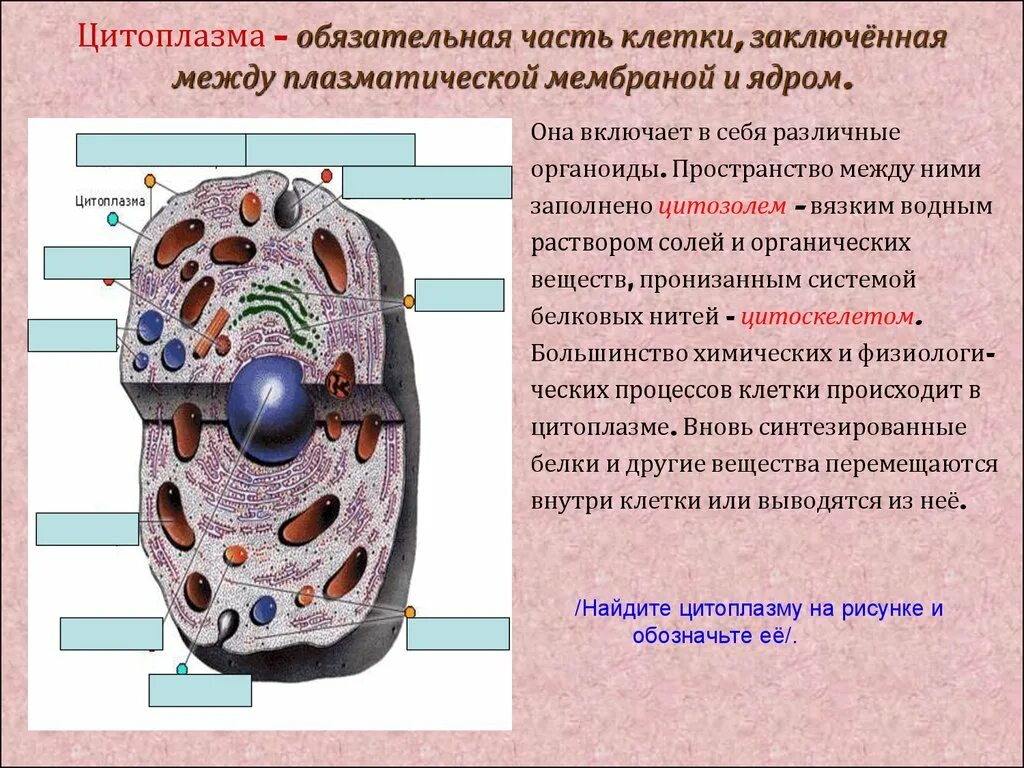 Цитоплазма – обязательная часть клетки, заключённая между плазматической мембраной и ядром.

Цитоплазма

Она включает в себя различные органоиды. Пространство между ними заполнено цитозолем – вязким водным раствором солей и органических веществ, пронизанным системой белковых нитей - цитоскелетом. Большинство химических и физиологических процессов клетки происходит в цитоплазме. Вновь синтезированные белки и другие вещества перемещаются внутри клетки или выводятся из неё.

/Найдите цитоплазму на рисунке и обозначьте её/.